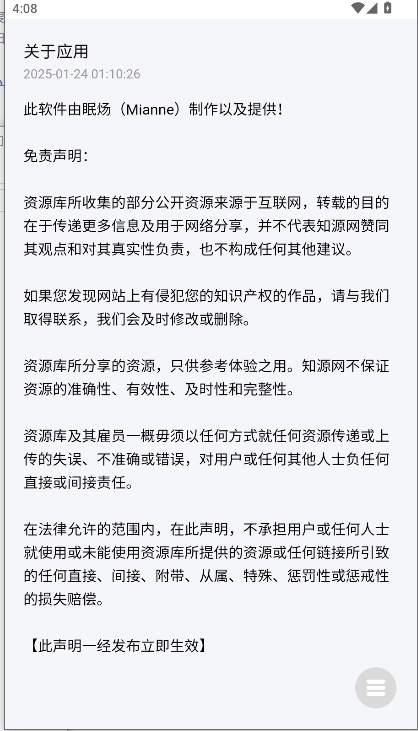 4:08

关于应用
2025-01-24 01:10:26

此软件由眠炀（Mianne）制作以及提供！

免责声明：

资源库所收集的部分公开资源来源于互联网，转载的目的在于传递更多信息及用于网络分享，并不代表知源网赞同其观点和对其真实性负责，也不构成任何其他建议。

如果您发现网站上有侵犯您的知识产权的作品，请与我们取得联系，我们会及时修改或删除。

资源库所分享的资源，只供参考体验之用。知源网不保证资源的准确性、有效性、及时性和完整性。

资源库及其雇员一概毋须以任何方式就任何资源传递或上传的失误、不准确或错误，对用户或任何其他人士负任何直接或间接责任。

在法律允许的范围内，在此声明，不承担用户或任何人士就使用或未能使用资源库所提供的资源或任何链接所引致的任何直接、间接、附带、从属、特殊、惩罚性或惩戒性的损失赔偿。

【此声明一经发布立即生效】